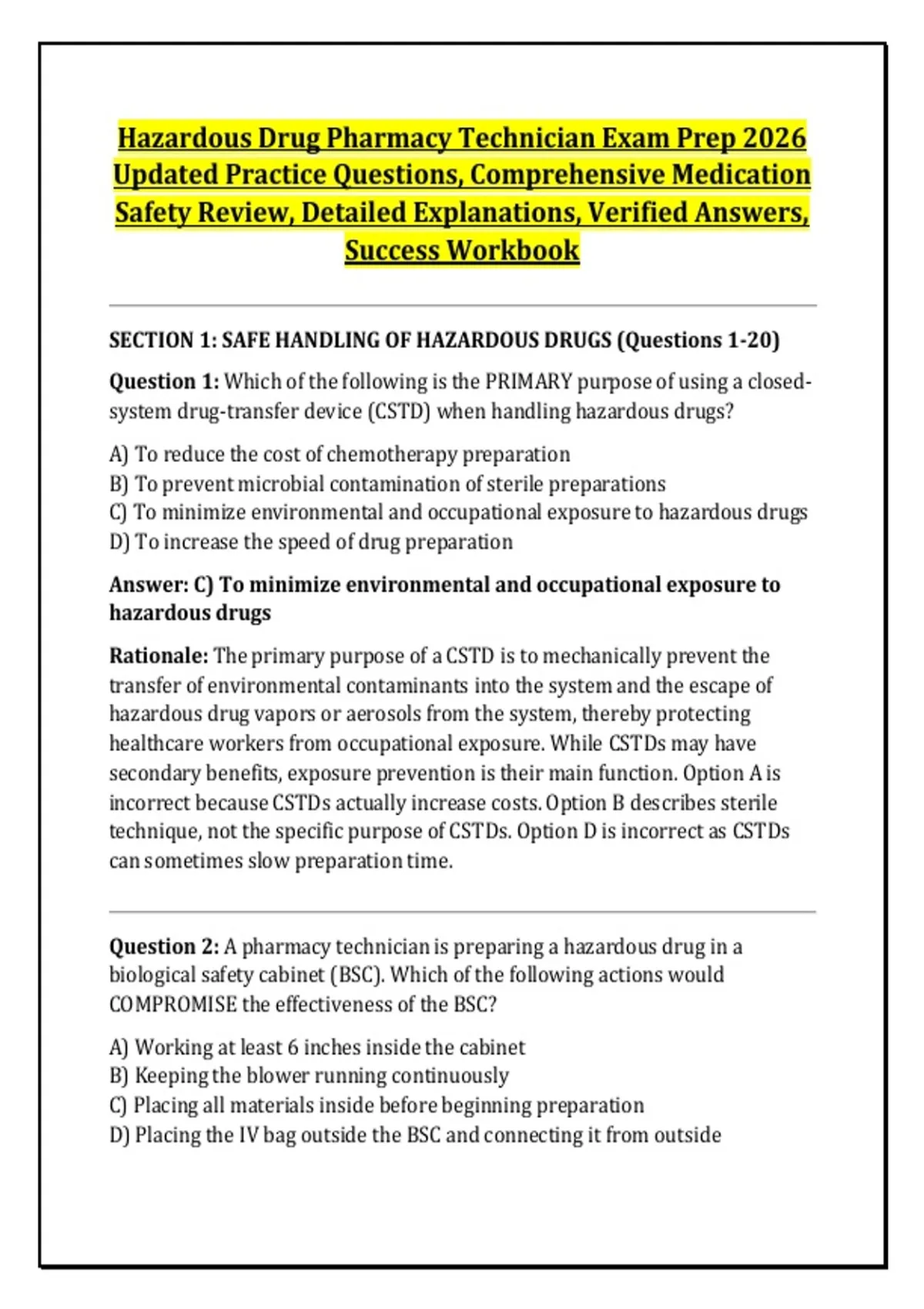 Hazardous Drug Pharmacy Technician Exam Prep 2026 Updated Practice Questions, Comprehensive Medication Safety Review, Detailed Explanations, Verified Answers, Success Workbook

SECTION 1: SAFE HANDLING OF HAZARDOUS DRUGS (Questions 1-20)

Question 1: Which of the following is the PRIMARY purpose of using a closed-system drug-transfer device (CSTD) when handling hazardous drugs?

A) To reduce the cost of chemotherapy preparation
B) To prevent microbial contamination of sterile preparations
C) To minimize environmental and occupational exposure to hazardous drugs
D) To increase the speed of drug preparation

Answer: C) To minimize environmental and occupational exposure to hazardous drugs

Rationale: The primary purpose of a CSTD is to mechanically prevent the transfer of environmental contaminants into the system and the escape of hazardous drug vapors or aerosols from the system, thereby protecting healthcare workers from occupational exposure. While CSTDs may have secondary benefits, exposure prevention is their main function. Option A is incorrect because CSTDs actually increase costs. Option B describes sterile technique, not the specific purpose of CSTDs. Option D is incorrect as CSTDs can sometimes slow preparation time.

Question 2: A pharmacy technician is preparing a hazardous drug in a biological safety cabinet (BSC). Which of the following actions would COMPROMISE the effectiveness of the BSC?

A) Working at least 6 inches inside the cabinet
B) Keeping the blower running continuously
C) Placing all materials inside before beginning preparation
D) Placing the IV bag outside the BSC and connecting it from outside